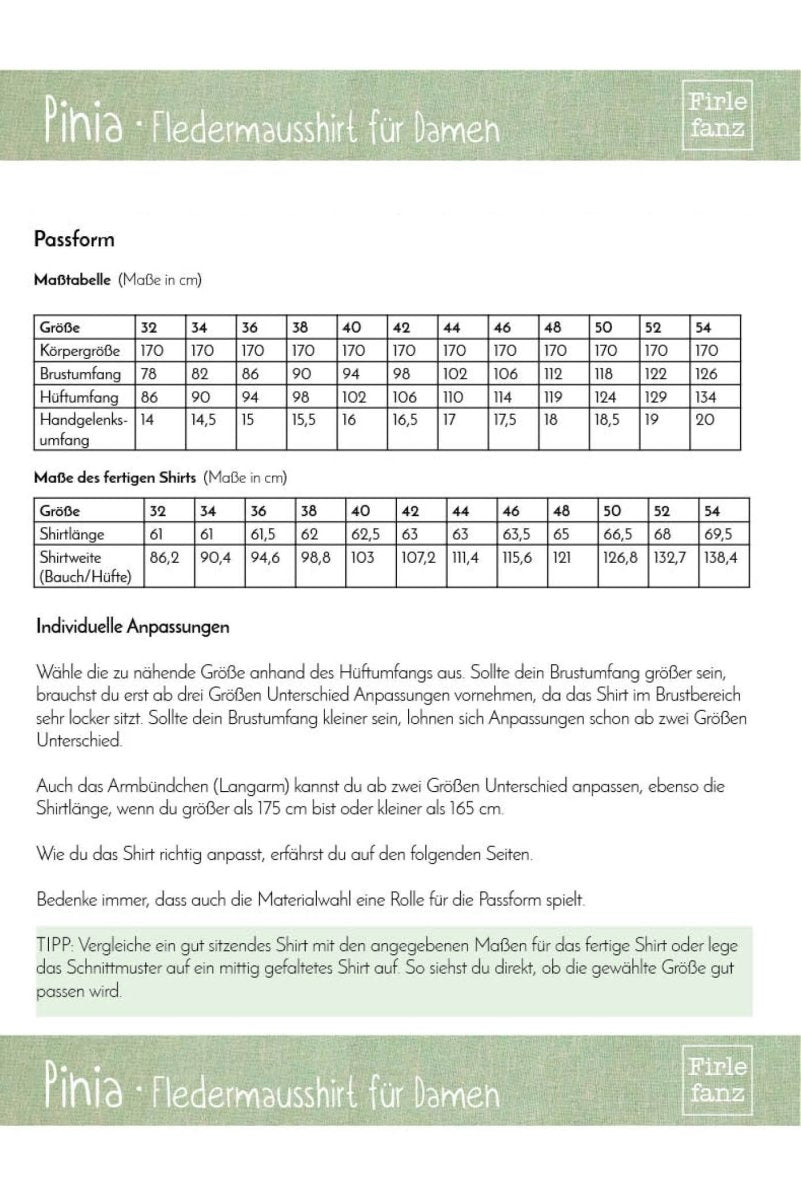 Pinia · Fledermausshirt für Damen

Firle fanz

Passform

Maßtabelle (Maße in cm)

| Größe | 32 | 34 | 36 | 38 | 40 | 42 | 44 | 46 | 48 | 50 | 52 | 54 |
|---|---|---|---|---|---|---|---|---|---|---|---|---|
| Körpergröße | 170 | 170 | 170 | 170 | 170 | 170 | 170 | 170 | 170 | 170 | 170 | 170 |
| Brustumfang | 78 | 82 | 86 | 90 | 94 | 98 | 102 | 106 | 112 | 118 | 122 | 126 |
| Hüftumfang | 86 | 90 | 94 | 98 | 102 | 106 | 110 | 114 | 119 | 124 | 129 | 134 |
| Handgelenksumfang | 14 | 14,5 | 15 | 15,5 | 16 | 16,5 | 17 | 17,5 | 18 | 18,5 | 19 | 20 |

Maße des fertigen Shirts (Maße in cm)

| Größe | 32 | 34 | 36 | 38 | 40 | 42 | 44 | 46 | 48 | 50 | 52 | 54 |
|---|---|---|---|---|---|---|---|---|---|---|---|---|
| Shirtlänge | 61 | 61 | 61,5 | 62 | 62,5 | 63 | 63 | 63,5 | 65 | 66,5 | 68 | 69,5 |
| Shirtweite (Bauch/Hüfte) | 86,2 | 90,4 | 94,6 | 98,8 | 103 | 107,2 | 111,4 | 115,6 | 121 | 126,8 | 132,7 | 138,4 |

Individuelle Anpassungen

Wähle die zu nähende Größe anhand des Hüftumfangs aus. Sollte dein Brustumfang größer sein, brauchst du erst ab drei Größen Unterschied Anpassungen vornehmen, da das Shirt im Brustbereich sehr locker sitzt. Sollte dein Brustumfang kleiner sein, lohnen sich Anpassungen schon ab zwei Größen Unterschied.

Auch das Armbündchen (Langarm) kannst du ab zwei Größen Unterschied anpassen, ebenso die Shirtlänge, wenn du größer als 175 cm bist oder kleiner als 165 cm.

Wie du das Shirt richtig anpasst, erfährst du auf den folgenden Seiten.

Bedenke immer, dass auch die Materialwahl eine Rolle für die Passform spielt.

TIPP: Vergleiche ein gut sitzendes Shirt mit den angegebenen Maßen für das fertige Shirt oder lege das Schnittmuster auf ein mittig gefaltetes Shirt auf. So siehst du direkt, ob die gewählte Größe gut passen wird.

Pinia · Fledermausshirt für Damen

Firle fanz